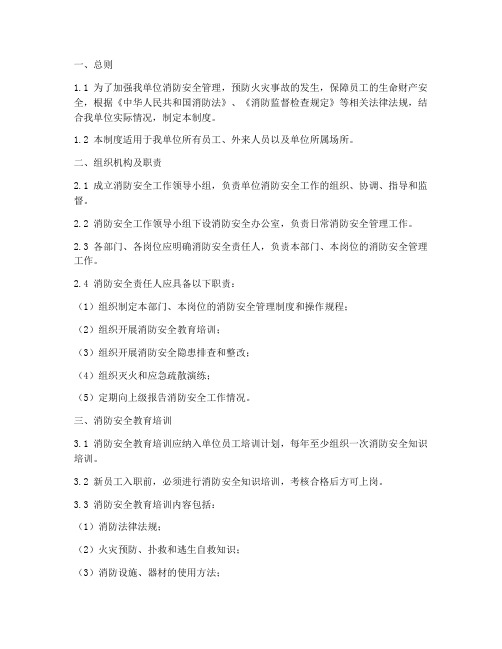 一、总则

1.1 为了加强我单位消防安全管理，预防火灾事故的发生，保障员工的生命财产安全，根据《中华人民共和国消防法》、《消防监督检查规定》等相关法律法规，结合我单位实际情况，制定本制度。

1.2 本制度适用于我单位所有员工、外来人员以及单位所属场所。

二、组织机构及职责

2.1 成立消防安全工作领导小组，负责单位消防安全工作的组织、协调、指导和监督。

2.2 消防安全工作领导小组下设消防安全办公室，负责日常消防安全管理工作。

2.3 各部门、各岗位应明确消防安全责任人，负责本部门、本岗位的消防安全管理工作。

2.4 消防安全责任人应具备以下职责：

（1）组织制定本部门、本岗位的消防安全管理制度和操作规程；

（2）组织开展消防安全教育培训；

（3）组织开展消防安全隐患排查和整改；

（4）组织灭火和应急疏散演练；

（5）定期向上级报告消防安全工作情况。

三、消防安全教育培训

3.1 消防安全教育培训应纳入单位员工培训计划，每年至少组织一次消防安全知识培训。

3.2 新员工入职前，必须进行消防安全知识培训，考核合格后方可上岗。

3.3 消防安全教育培训内容包括：

（1）消防法律法规；

（2）火灾预防、扑救和逃生自救知识；

（3）消防设施、器材的使用方法；